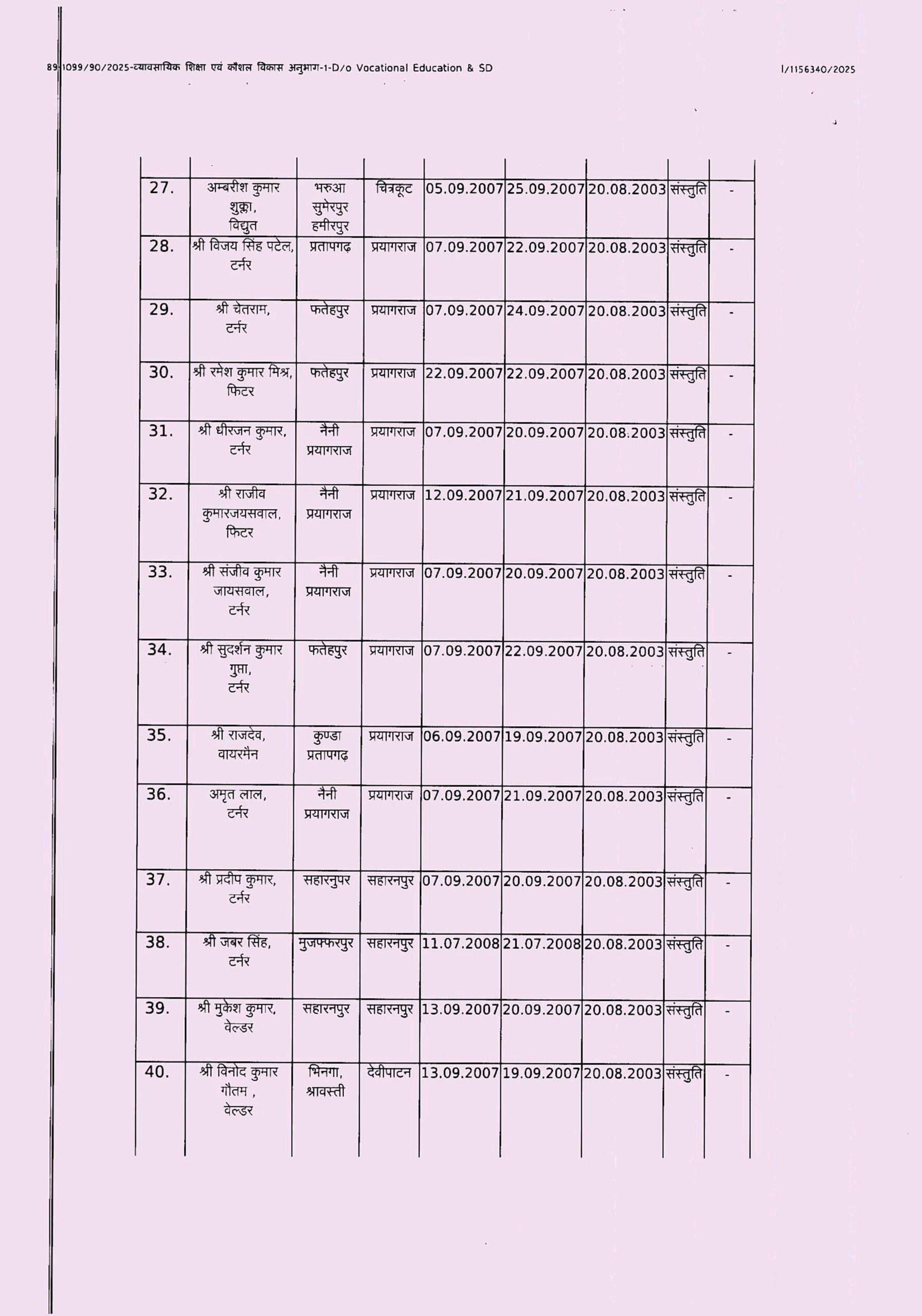 89-1099/90/2025-व्यावसायिक शिक्षा एवं कौशल विकास अनुभाग-1-D/o Vocational Education & SD

I/1156340/2025

| | | | | | | | | |
|---|---|---|---|---|---|---|---|---|
| 27. | अम्बरीश कुमार शुक्ला, विद्युत | भरुआ सुमेरपुर हमीरपुर | चित्रकूट | 05.09.2007 | 25.09.2007 | 20.08.2003 | संस्तुति | - |
| 28. | श्री विजय सिंह पटेल, टर्नर | प्रतापगढ़ | प्रयागराज | 07.09.2007 | 22.09.2007 | 20.08.2003 | संस्तुति | - |
| 29. | श्री चेतराम, टर्नर | फतेहपुर | प्रयागराज | 07.09.2007 | 24.09.2007 | 20.08.2003 | संस्तुति | - |
| 30. | श्री रमेश कुमार मिश्र, फिटर | फतेहपुर | प्रयागराज | 22.09.2007 | 22.09.2007 | 20.08.2003 | संस्तुति | - |
| 31. | श्री धीरजन कुमार, टर्नर | नैनी प्रयागराज | प्रयागराज | 07.09.2007 | 20.09.2007 | 20.08.2003 | संस्तुति | - |
| 32. | श्री राजीव कुमारजयसवाल, फिटर | नैनी प्रयागराज | प्रयागराज | 12.09.2007 | 21.09.2007 | 20.08.2003 | संस्तुति | - |
| 33. | श्री संजीव कुमार जायसवाल, टर्नर | नैनी प्रयागराज | प्रयागराज | 07.09.2007 | 20.09.2007 | 20.08.2003 | संस्तुति | - |
| 34. | श्री सुदर्शन कुमार गुप्ता, टर्नर | फतेहपुर | प्रयागराज | 07.09.2007 | 22.09.2007 | 20.08.2003 | संस्तुति | - |
| 35. | श्री राजदेव, वायरमैन | कुण्डा प्रतापगढ़ | प्रयागराज | 06.09.2007 | 19.09.2007 | 20.08.2003 | संस्तुति | - |
| 36. | अमृत लाल, टर्नर | नैनी प्रयागराज | प्रयागराज | 07.09.2007 | 21.09.2007 | 20.08.2003 | संस्तुति | - |
| 37. | श्री प्रदीप कुमार, टर्नर | सहारनुपर | सहारनपुर | 07.09.2007 | 20.09.2007 | 20.08.2003 | संस्तुति | - |
| 38. | श्री जबर सिंह, टर्नर | मुजफ्फरपुर | सहारनपुर | 11.07.2008 | 21.07.2008 | 20.08.2003 | संस्तुति | - |
| 39. | श्री मुकेश कुमार, वेल्डर | सहारनपुर | सहारनपुर | 13.09.2007 | 20.09.2007 | 20.08.2003 | संस्तुति | - |
| 40. | श्री विनोद कुमार गौतम , वेल्डर | भिनगा, श्रावस्ती | देवीपाटन | 13.09.2007 | 19.09.2007 | 20.08.2003 | संस्तुति | - |